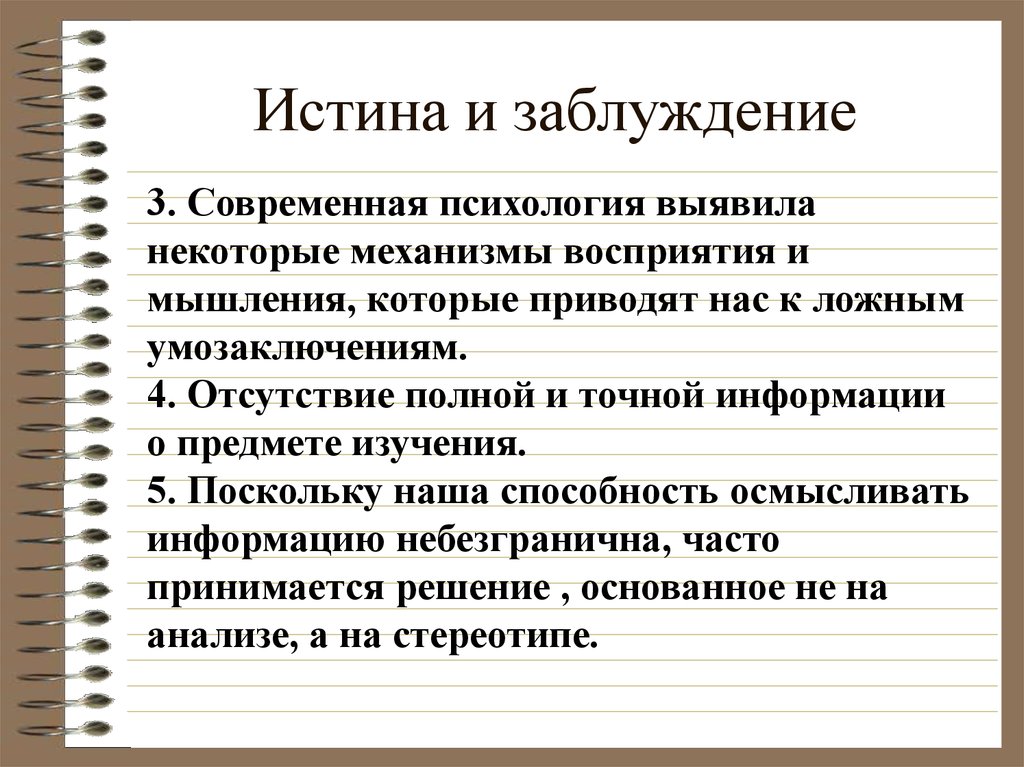 Истина и заблуждение

3. Современная психология выявила некоторые механизмы восприятия и мышления, которые приводят нас к ложным умозаключениям.
4. Отсутствие полной и точной информации о предмете изучения.
5. Поскольку наша способность осмысливать информацию небезгранична, часто принимается решение , основанное не на анализе, а на стереотипе.